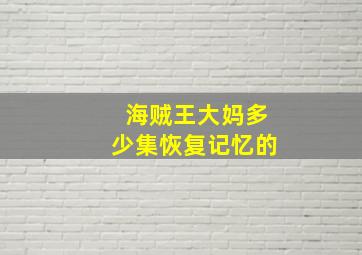 海贼王大妈多少集恢复记忆的